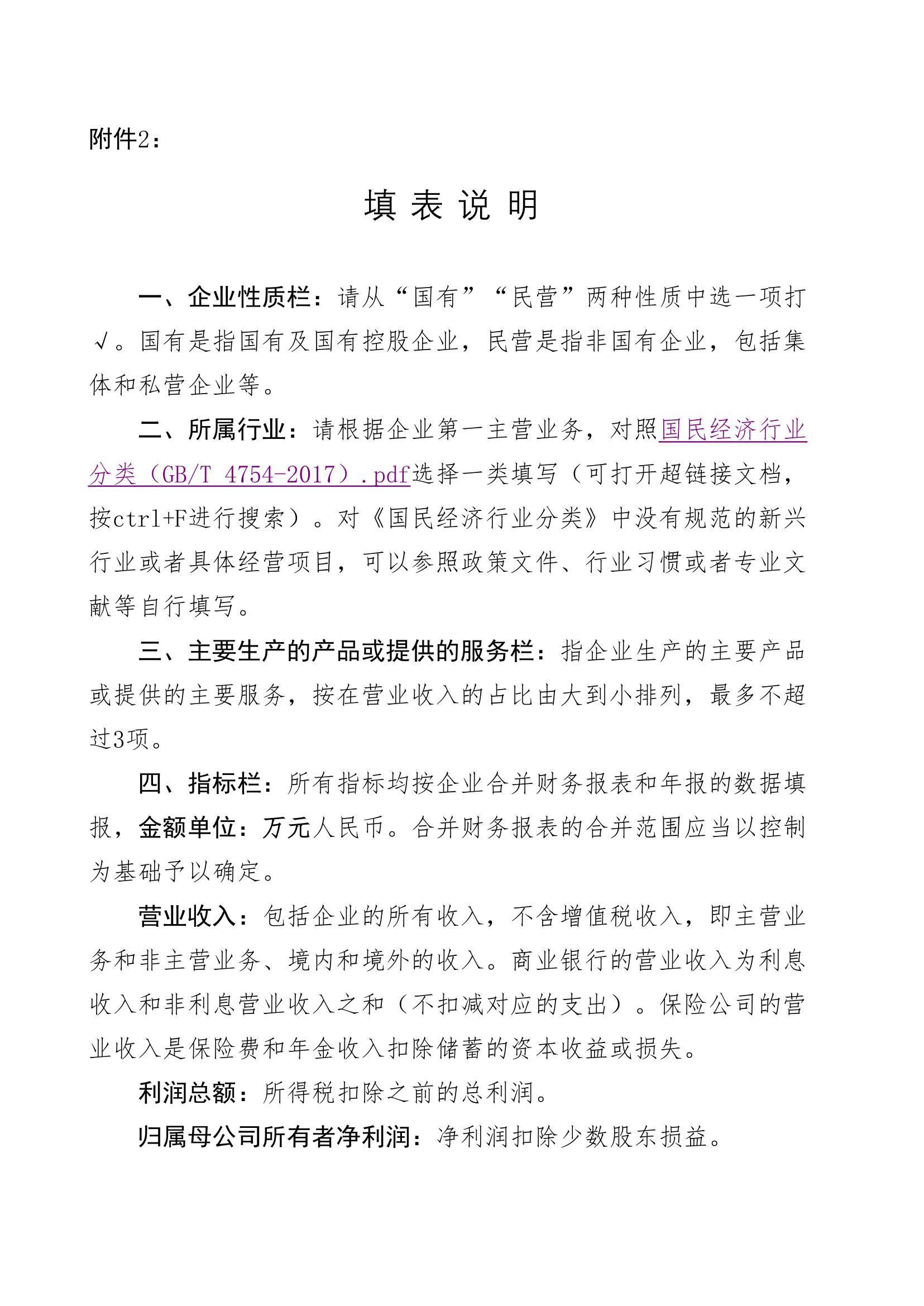 附件2：

填 表 说 明

一、企业性质栏：请从“国有”“民营”两种性质中选一项打√。国有是指国有及国有控股企业，民营是指非国有企业，包括集体和私营企业等。

二、所属行业：请根据企业第一主营业务，对照国民经济行业分类（GB/T 4754-2017）.pdf选择一类填写（可打开超链接文档，按ctrl+F进行搜索）。对《国民经济行业分类》中没有规范的新兴行业或者具体经营项目，可以参照政策文件、行业习惯或者专业文献等自行填写。

三、主要生产的产品或提供的服务栏：指企业生产的主要产品或提供的主要服务，按在营业收入的占比由大到小排列，最多不超过3项。

四、指标栏：所有指标均按企业合并财务报表和年报的数据填报，金额单位：万元人民币。合并财务报表的合并范围应当以控制为基础予以确定。

营业收入：包括企业的所有收入，不含增值税收入，即主营业务和非主营业务、境内和境外的收入。商业银行的营业收入为利息收入和非利息营业收入之和（不扣减对应的支出）。保险公司的营业收入是保险费和年金收入扣除储蓄的资本收益或损失。

利润总额：所得税扣除之前的总利润。

归属母公司所有者净利润：净利润扣除少数股东损益。